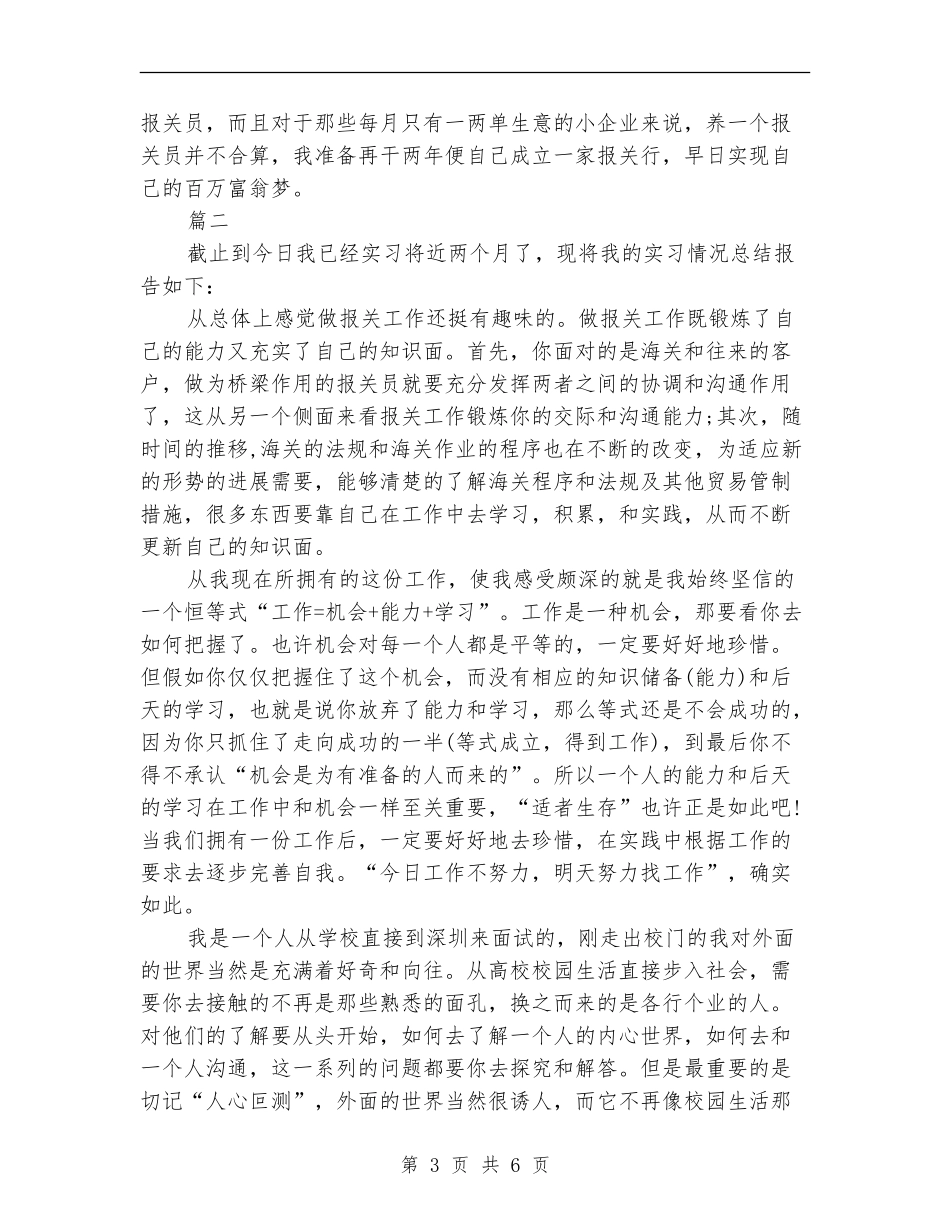 报关员，而且对于那些每月只有一两单生意的小企业来说，养一个报关员并不合算，我准备再干两年便自己成立一家报关行，早日实现自己的百万富翁梦。

篇二

截止到今日我已经实习将近两个月了，现将我的实习情况总结报告如下：

从总体上感觉做报关工作还挺有趣味的。做报关工作既锻炼了自己的能力又充实了自己的知识面。首先，你面对的是海关和往来的客户，做为桥梁作用的报关员就要充分发挥两者之间的协调和沟通作用了，这从另一个侧面来看报关工作锻炼你的交际和沟通能力;其次，随时间的推移,海关的法规和海关作业的程序也在不断的改变，为适应新的形势的进展需要，能够清楚的了解海关程序和法规及其他贸易管制措施，很多东西要靠自己在工作中去学习，积累，和实践，从而不断更新自己的知识面。

从我现在所拥有的这份工作，使我感受颇深的就是我始终坚信的一个恒等式“工作=机会+能力+学习”。工作是一种机会，那要看你去如何把握了。也许机会对每一个人都是平等的，一定要好好地珍惜。但假如你仅仅把握住了这个机会，而没有相应的知识储备(能力)和后天的学习，也就是说你放弃了能力和学习，那么等式还是不会成功的，因为你只抓住了走向成功的一半(等式成立，得到工作)，到最后你不得不承认“机会是为有准备的人而来的”。所以一个人的能力和后天的学习在工作中和机会一样至关重要，“适者生存”也许正是如此吧!当我们拥有一份工作后，一定要好好地去珍惜，在实践中根据工作的要求去逐步完善自我。“今日工作不努力，明天努力找工作”，确实如此。

我是一个人从学校直接到深圳来面试的，刚走出校门的我对外面的世界当然是充满着好奇和向往。从高校校园生活直接步入社会，需要你去接触的不再是那些熟悉的面孔，换之而来的是各行个业的人。对他们的了解要从头开始，如何去了解一个人的内心世界，如何去和一个人沟通，这一系列的问题都要你去探究和解答。但是最重要的是切记“人心叵测”，外面的世界当然很诱人，而它不再像校园生活那

第 3 页 共 6 页